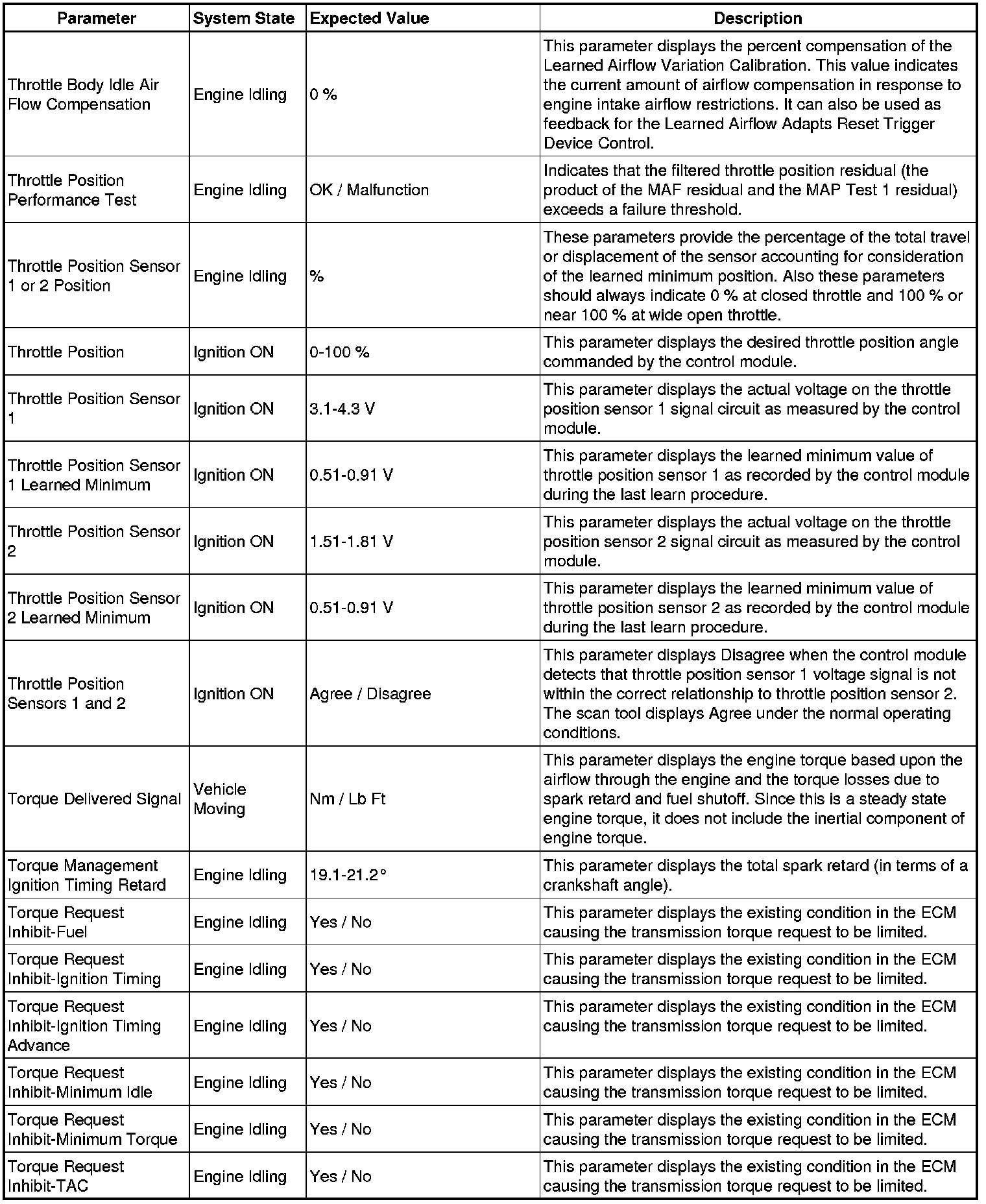 | Parameter | System State | Expected Value | Description |
|---|---|---|---|
| Throttle Body Idle Air Flow Compensation | Engine Idling | 0 % | This parameter displays the percent compensation of the Learned Airflow Variation Calibration. This value indicates the current amount of airflow compensation in response to engine intake airflow restrictions. It can also be used as feedback for the Learned Airflow Adapts Reset Trigger Device Control. |
| Throttle Position Performance Test | Engine Idling | OK / Malfunction | Indicates that the filtered throttle position residual (the product of the MAF residual and the MAP Test 1 residual) exceeds a failure threshold. |
| Throttle Position Sensor 1 or 2 Position | Engine Idling | % | These parameters provide the percentage of the total travel or displacement of the sensor accounting for consideration of the learned minimum position. Also these parameters should always indicate 0 % at closed throttle and 100 % or near 100 % at wide open throttle. |
| Throttle Position | Ignition ON | 0-100 % | This parameter displays the desired throttle position angle commanded by the control module. |
| Throttle Position Sensor 1 | Ignition ON | 3.1-4.3 V | This parameter displays the actual voltage on the throttle position sensor 1 signal circuit as measured by the control module. |
| Throttle Position Sensor 1 Learned Minimum | Ignition ON | 0.51-0.91 V | This parameter displays the learned minimum value of throttle position sensor 1 as recorded by the control module during the last learn procedure. |
| Throttle Position Sensor 2 | Ignition ON | 1.51-1.81 V | This parameter displays the actual voltage on the throttle position sensor 2 signal circuit as measured by the control module. |
| Throttle Position Sensor 2 Learned Minimum | Ignition ON | 0.51-0.91 V | This parameter displays the learned minimum value of throttle position sensor 2 as recorded by the control module during the last learn procedure. |
| Throttle Position Sensors 1 and 2 | Ignition ON | Agree / Disagree | This parameter displays Disagree when the control module detects that throttle position sensor 1 voltage signal is not within the correct relationship to throttle position sensor 2. The scan tool displays Agree under the normal operating conditions. |
| Torque Delivered Signal | Vehicle Moving | Nm / Lb Ft | This parameter displays the engine torque based upon the airflow through the engine and the torque losses due to spark retard and fuel shutoff. Since this is a steady state engine torque, it does not include the inertial component of engine torque. |
| Torque Management Ignition Timing Retard | Engine Idling | 19.1-21.2° | This parameter displays the total spark retard (in terms of a crankshaft angle). |
| Torque Request Inhibit-Fuel | Engine Idling | Yes / No | This parameter displays the existing condition in the ECM causing the transmission torque request to be limited. |
| Torque Request Inhibit-Ignition Timing | Engine Idling | Yes / No | This parameter displays the existing condition in the ECM causing the transmission torque request to be limited. |
| Torque Request Inhibit-Ignition Timing Advance | Engine Idling | Yes / No | This parameter displays the existing condition in the ECM causing the transmission torque request to be limited. |
| Torque Request Inhibit-Minimum Idle | Engine Idling | Yes / No | This parameter displays the existing condition in the ECM causing the transmission torque request to be limited. |
| Torque Request Inhibit-Minimum Torque | Engine Idling | Yes / No | This parameter displays the existing condition in the ECM causing the transmission torque request to be limited. |
| Torque Request Inhibit-TAC | Engine Idling | Yes / No | This parameter displays the existing condition in the ECM causing the transmission torque request to be limited. |